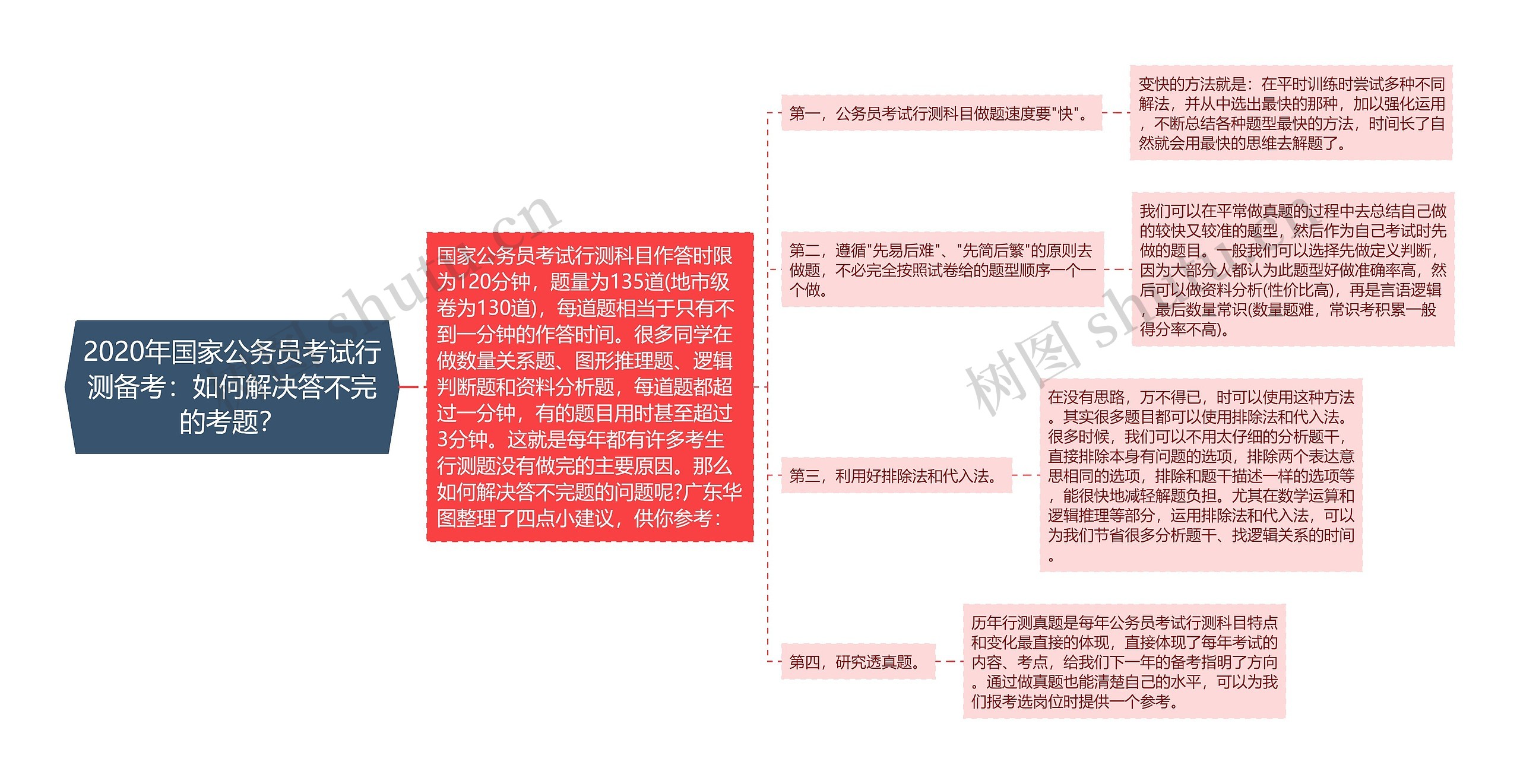 2020年国家公务员考试行测备考：如何解决答不完的考题?

国家公务员考试行测科目作答时限为120分钟，题量为135道(地市级卷为130道)，每道题相当于只有不到一分钟的作答时间。很多同学在做数量关系题、图形推理题、逻辑判断题和资料分析题，每道题都超过一分钟，有的题目用时甚至超过3分钟。这就是每年都有许多考生行测题没有做完的主要原因。那么如何解决答不完题的问题呢?广东华图整理了四点小建议，供你参考：

第一，公务员考试行测科目做题速度要"快"。

变快的方法就是：在平时训练时尝试多种不同解法，并从中选出最快的那种，加以强化运用，不断总结各种题型最快的方法，时间长了自然就会用最快的思维去解题了。

第二，遵循"先易后难"、"先简后繁"的原则去做题，不必完全按照试卷给的题型顺序一个一个做。

我们可以在平常做真题的过程中去总结自己做的较快又较准的题型，然后作为自己考试时先做的题目。一般我们可以选择先做定义判断，因为大部分人都认为此题型好做准确率高，然后可以做资料分析(性价比高)，再是言语逻辑，最后数量常识(数量题难，常识考积累一般得分率不高)。

第三，利用好排除法和代入法。

在没有思路，万不得已，时可以使用这种方法。其实很多题目都可以使用排除法和代入法。很多时候，我们可以不用太仔细的分析题干，直接排除本身有问题的选项，排除两个表达意思相同的选项，排除和题干描述一样的选项等，能很快地减轻解题负担。尤其在数学运算和逻辑推理等部分，运用排除法和代入法，可以为我们节省很多分析题干、找逻辑关系的时间。

第四，研究透真题。

历年行测真题是每年公务员考试行测科目特点和变化最直接的体现，直接体现了每年考试的内容、考点，给我们下一年的备考指明了方向。通过做真题也能清楚自己的水平，可以为我们报考选岗位时提供一个参考。

树图 shutu.cn
树图 shutu.cn